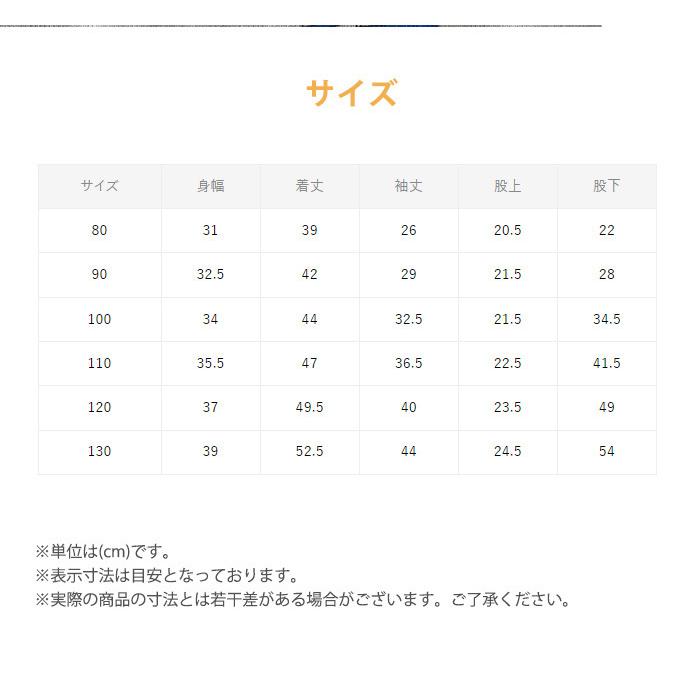 サイズ

| サイズ | 身幅 | 着丈 | 袖丈 | 股上 | 股下 |
|---|---|---|---|---|---|
| 80 | 31 | 39 | 26 | 20.5 | 22 |
| 90 | 32.5 | 42 | 29 | 21.5 | 28 |
| 100 | 34 | 44 | 32.5 | 21.5 | 34.5 |
| 110 | 35.5 | 47 | 36.5 | 22.5 | 41.5 |
| 120 | 37 | 49.5 | 40 | 23.5 | 49 |
| 130 | 39 | 52.5 | 44 | 24.5 | 54 |

※単位は(cm)です。
※表示寸法は目安となっております。
※実際の商品の寸法とは若干差がある場合がございます。ご了承ください。